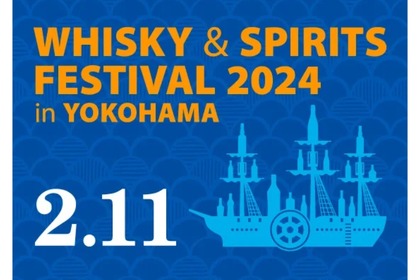 WHISKY & SPIRITS FESTIVAL 2024
in YOKOHAMA

2.11